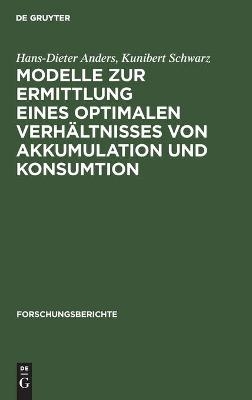 DE GRUYTER

Hans-Dieter Anders, Kunibert Schwarz

MODELLE ZUR ERMITTLUNG EINES OPTIMALEN VERHÄLTNISSES VON AKKUMULATION UND KONSUMTION

FORSCHUNGSBERICHTE

DE
G